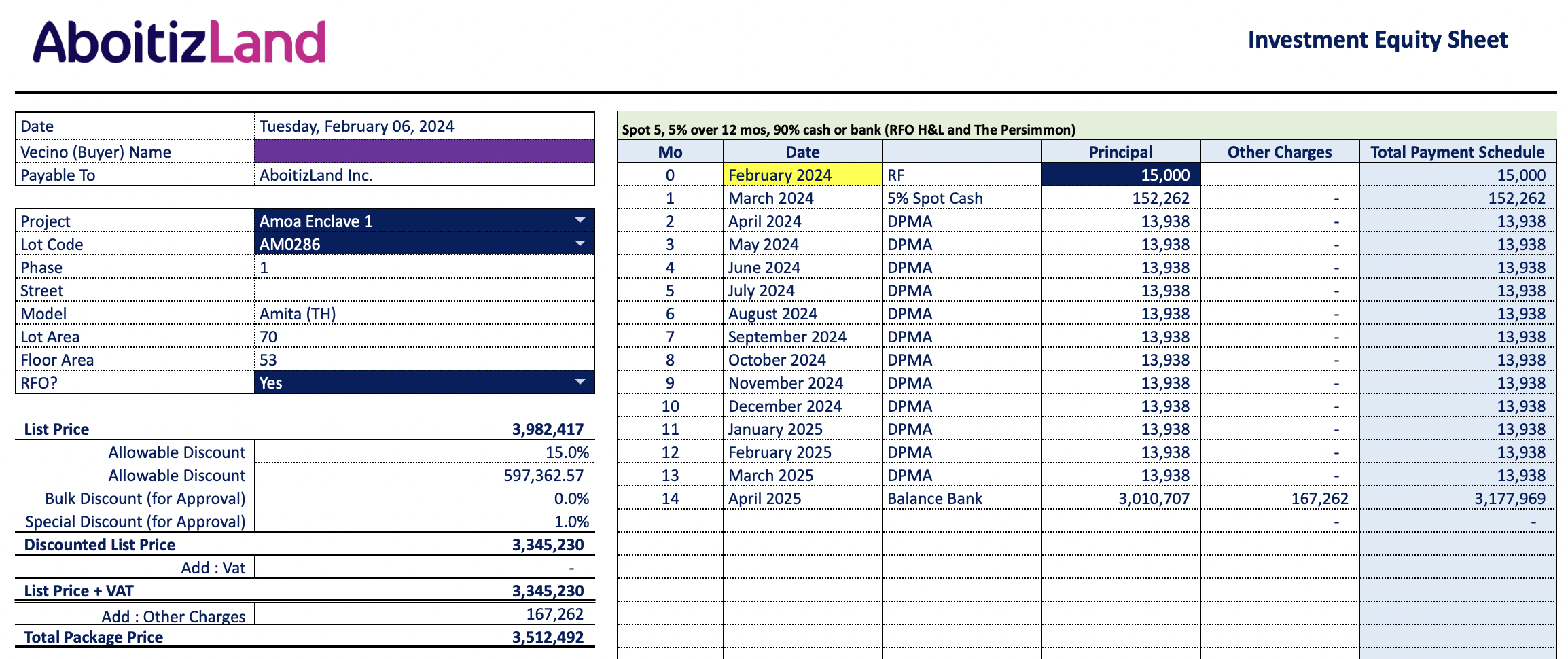 AboitizLand

Investment Equity Sheet

| Date | Tuesday, February 06, 2024 |
|---|---|
| Vecino (Buyer) Name | |
| Payable To | AboitizLand Inc. |

| Project | Amoa Enclave 1 |
|---|---|
| Lot Code | AM0286 |
| Phase | 1 |
| Street | |
| Model | Amita (TH) |
| Lot Area | 70 |
| Floor Area | 53 |
| RFO? | Yes |

| List Price | 3,982,417 |
|---|---|
| Allowable Discount | 15.0% |
| Allowable Discount | 597,362.57 |
| Bulk Discount (for Approval) | 0.0% |
| Special Discount (for Approval) | 1.0% |
| Discounted List Price | 3,345,230 |
| Add : Vat | - |
| List Price + VAT | 3,345,230 |
| Add : Other Charges | 167,262 |
| Total Package Price | 3,512,492 |

Spot 5, 5% over 12 mos, 90% cash or bank (RFO H&L and The Persimmon)

| Mo | Date | | Principal | Other Charges | Total Payment Schedule |
|---|---|---|---|---|---|
| 0 | February 2024 | RF | 15,000 | | 15,000 |
| 1 | March 2024 | 5% Spot Cash | 152,262 | - | 152,262 |
| 2 | April 2024 | DPMA | 13,938 | - | 13,938 |
| 3 | May 2024 | DPMA | 13,938 | - | 13,938 |
| 4 | June 2024 | DPMA | 13,938 | - | 13,938 |
| 5 | July 2024 | DPMA | 13,938 | - | 13,938 |
| 6 | August 2024 | DPMA | 13,938 | - | 13,938 |
| 7 | September 2024 | DPMA | 13,938 | - | 13,938 |
| 8 | October 2024 | DPMA | 13,938 | - | 13,938 |
| 9 | November 2024 | DPMA | 13,938 | - | 13,938 |
| 10 | December 2024 | DPMA | 13,938 | - | 13,938 |
| 11 | January 2025 | DPMA | 13,938 | - | 13,938 |
| 12 | February 2025 | DPMA | 13,938 | - | 13,938 |
| 13 | March 2025 | DPMA | 13,938 | - | 13,938 |
| 14 | April 2025 | Balance Bank | 3,010,707 | 167,262 | 3,177,969 |
| | | | | - | - |